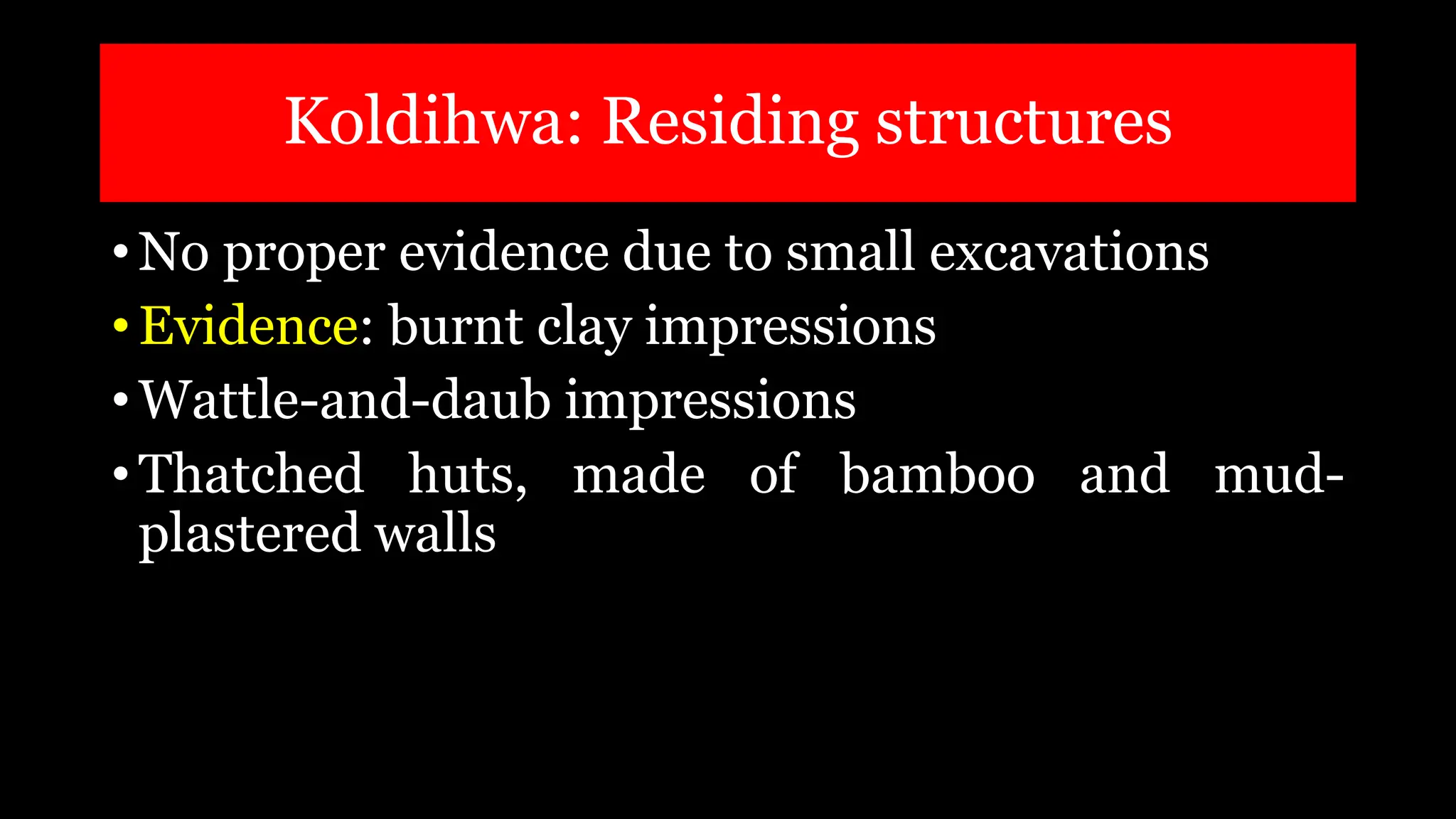 Koldihwa: Residing structures

• No proper evidence due to small excavations
• Evidence: burnt clay impressions
• Wattle-and-daub impressions
• Thatched huts, made of bamboo and mud-plastered walls